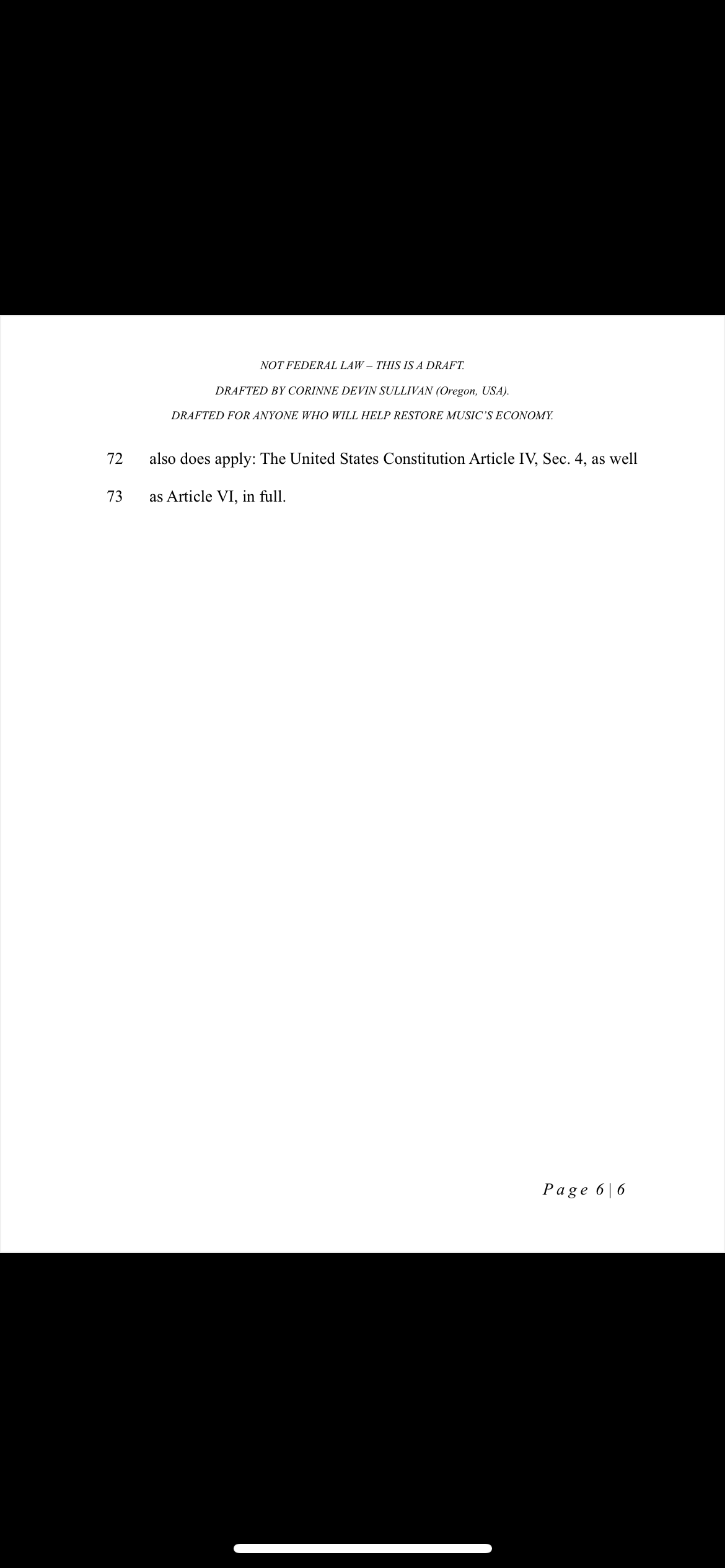 NOT FEDERAL LAW – THIS IS A DRAFT.

DRAFTED BY CORINNE DEVIN SULLIVAN (Oregon, USA).

DRAFTED FOR ANYONE WHO WILL HELP RESTORE MUSIC'S ECONOMY.

72 also does apply: The United States Constitution Article IV, Sec. 4, as well

73 as Article VI, in full.

Page 6 | 6